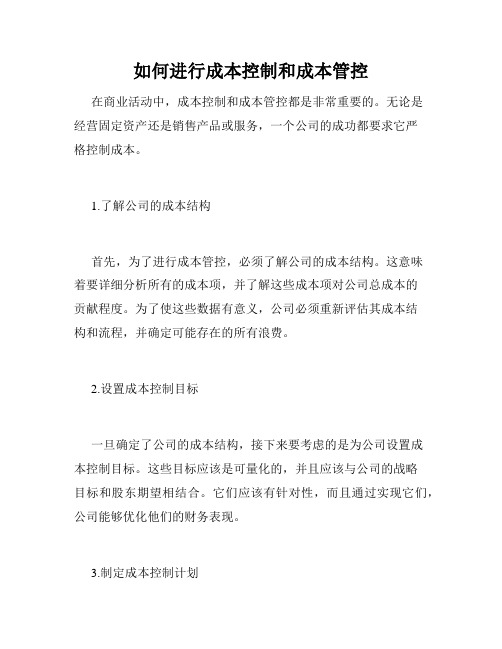 如何进行成本控制和成本管控

在商业活动中，成本控制和成本管控都是非常重要的。无论是经营固定资产还是销售产品或服务，一个公司的成功都要求它严格控制成本。

1.了解公司的成本结构

首先，为了进行成本管控，必须了解公司的成本结构。这意味着要详细分析所有的成本项，并了解这些成本项对公司总成本的贡献程度。为了使这些数据有意义，公司必须重新评估其成本结构和流程，并确定可能存在的所有浪费。

2.设置成本控制目标

一旦确定了公司的成本结构，接下来要考虑的是为公司设置成本控制目标。这些目标应该是可量化的，并且应该与公司的战略目标和股东期望相结合。它们应该有针对性，而且通过实现它们，公司能够优化他们的财务表现。

3.制定成本控制计划